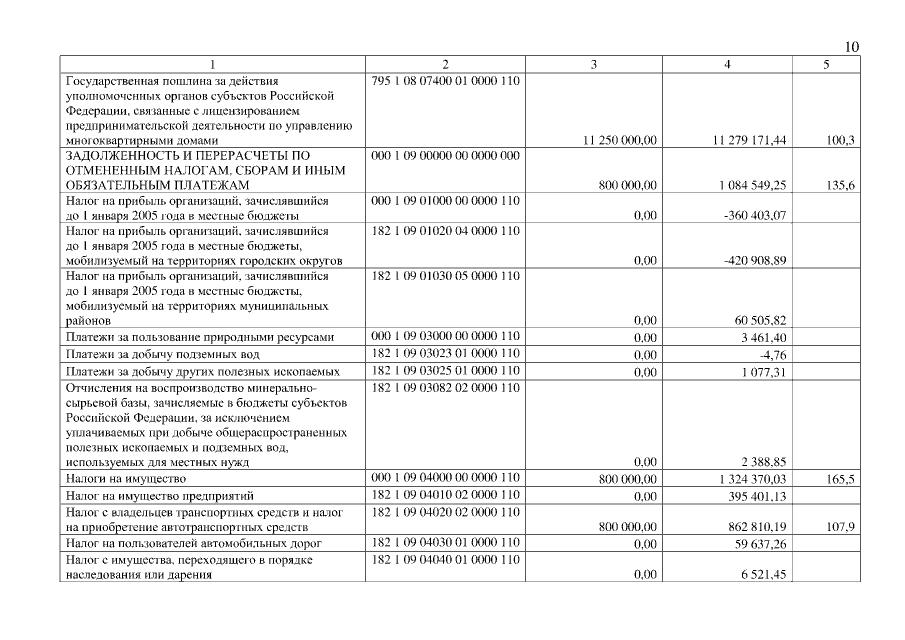 10

| 1 | 2 | 3 | 4 | 5 |
|---|---|---|---|---|
| Государственная пошлина за действия уполномоченных органов субъектов Российской Федерации, связанные с лицензированием предпринимательской деятельности по управлению многоквартирными домами | 795 1 08 07400 01 0000 110 | 11 250 000,00 | 11 279 171,44 | 100,3 |
| ЗАДОЛЖЕННОСТЬ И ПЕРЕРАСЧЕТЫ ПО ОТМЕНЕННЫМ НАЛОГАМ, СБОРАМ И ИНЫМ ОБЯЗАТЕЛЬНЫМ ПЛАТЕЖАМ | 000 1 09 00000 00 0000 000 | 800 000,00 | 1 084 549,25 | 135,6 |
| Налог на прибыль организаций, зачислявшийся до 1 января 2005 года в местные бюджеты | 000 1 09 01000 00 0000 110 | 0,00 | -360 403,07 | |
| Налог на прибыль организаций, зачислявшийся до 1 января 2005 года в местные бюджеты, мобилизуемый на территориях городских округов | 182 1 09 01020 04 0000 110 | 0,00 | -420 908,89 | |
| Налог на прибыль организаций, зачислявшийся до 1 января 2005 года в местные бюджеты, мобилизуемый на территориях муниципальных районов | 182 1 09 01030 05 0000 110 | 0,00 | 60 505,82 | |
| Платежи за пользование природными ресурсами | 000 1 09 03000 00 0000 110 | 0,00 | 3 461,40 | |
| Платежи за добычу подземных вод | 182 1 09 03023 01 0000 110 | 0,00 | -4,76 | |
| Платежи за добычу других полезных ископаемых | 182 1 09 03025 01 0000 110 | 0,00 | 1 077,31 | |
| Отчисления на воспроизводство минерально-сырьевой базы, зачисляемые в бюджеты субъектов Российской Федерации, за исключением уплачиваемых при добыче общераспространенных полезных ископаемых и подземных вод, используемых для местных нужд | 182 1 09 03082 02 0000 110 | 0,00 | 2 388,85 | |
| Налоги на имущество | 000 1 09 04000 00 0000 110 | 800 000,00 | 1 324 370,03 | 165,5 |
| Налог на имущество предприятий | 182 1 09 04010 02 0000 110 | 0,00 | 395 401,13 | |
| Налог с владельцев транспортных средств и налог на приобретение автотранспортных средств | 182 1 09 04020 02 0000 110 | 800 000,00 | 862 810,19 | 107,9 |
| Налог на пользователей автомобильных дорог | 182 1 09 04030 01 0000 110 | 0,00 | 59 637,26 | |
| Налог с имущества, переходящего в порядке наследования или дарения | 182 1 09 04040 01 0000 110 | 0,00 | 6 521,45 | |